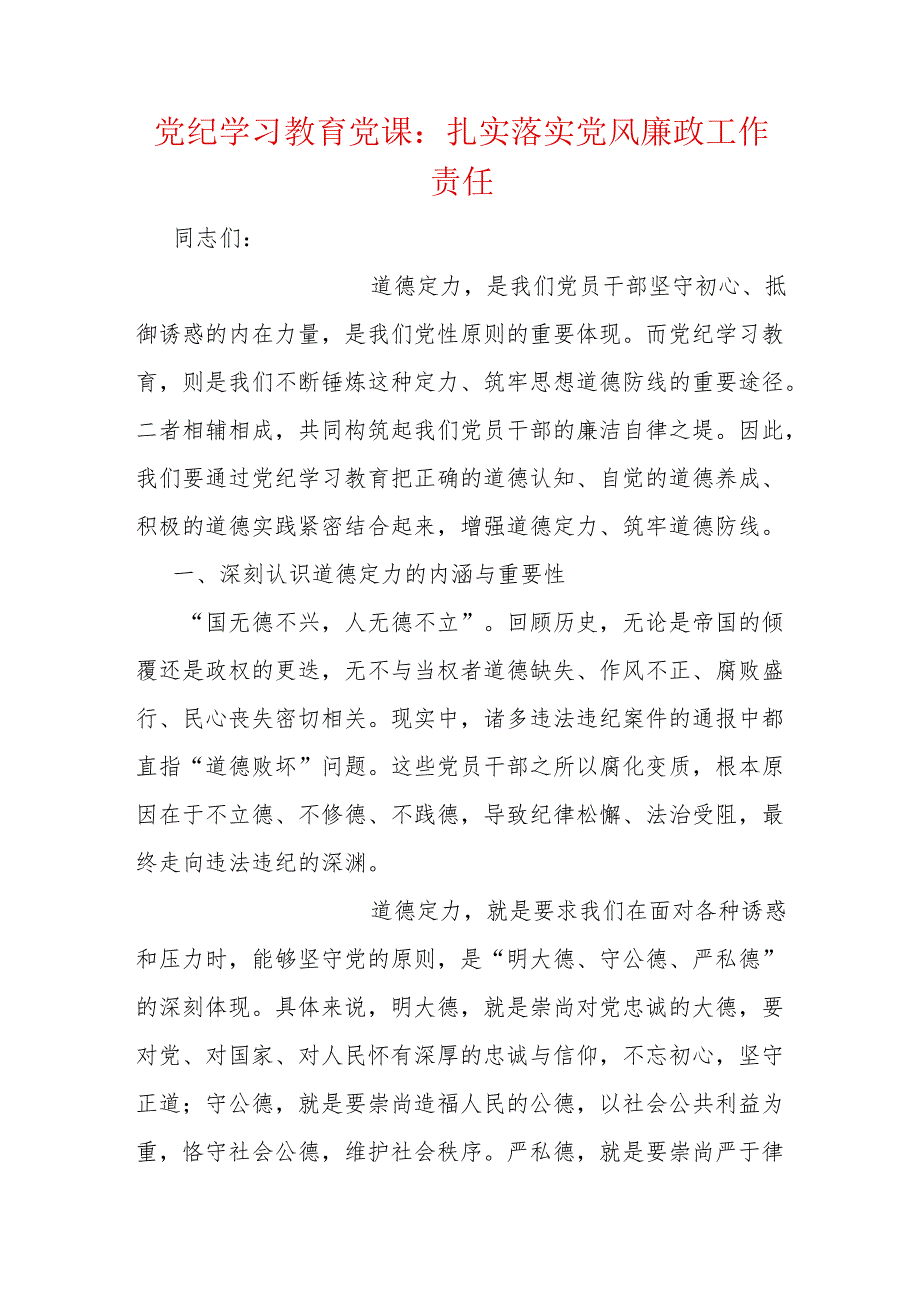 党纪学习教育党课：扎实落实党风廉政工作责任

同志们：

道德定力，是我们党员干部坚守初心、抵御诱惑的内在力量，是我们党性原则的重要体现。而党纪学习教育，则是我们不断锤炼这种定力、筑牢思想道德防线的重要途径。二者相辅相成，共同构筑起我们党员干部的廉洁自律之堤。因此，我们要通过党纪学习教育把正确的道德认知、自觉的道德养成、积极的道德实践紧密结合起来，增强道德定力、筑牢道德防线。

一、深刻认识道德定力的内涵与重要性

“国无德不兴，人无德不立”。回顾历史，无论是帝国的倾覆还是政权的更迭，无不与当权者道德缺失、作风不正、腐败盛行、民心丧失密切相关。现实中，诸多违法违纪案件的通报中都直指“道德败坏”问题。这些党员干部之所以腐化变质，根本原因在于不立德、不修德、不践德，导致纪律松懈、法治受阻，最终走向违法违纪的深渊。

道德定力，就是要求我们在面对各种诱惑和压力时，能够坚守党的原则，是“明大德、守公德、严私德”的深刻体现。具体来说，明大德，就是崇尚对党忠诚的大德，要对党、对国家、对人民怀有深厚的忠诚与信仰，不忘初心，坚守正道；守公德，就是要崇尚造福人民的公德，以社会公共利益为重，恪守社会公德，维护社会秩序。严私德，就是要崇尚严于律